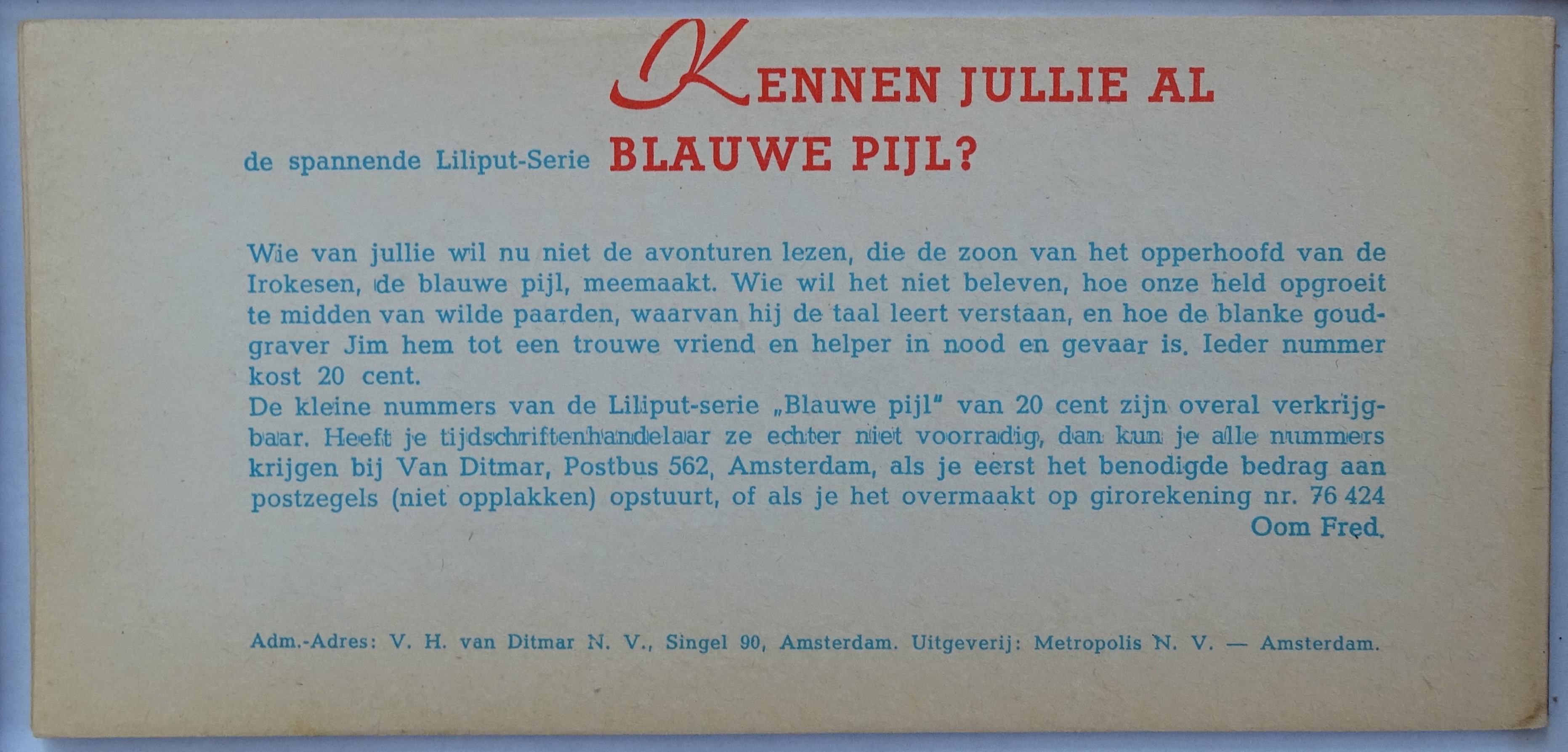 KENNEN JULLIE AL

de spannende Liliput-Serie BLAUWE PIJL?

Wie van jullie wil nu niet de avonturen lezen, die de zoon van het opperhoofd van de Irokesen, de blauwe pijl, meemaakt. Wie wil het niet beleven, hoe onze held opgroeit te midden van wilde paarden, waarvan hij de taal leert verstaan, en hoe de blanke goudgraver Jim hem tot een trouwe vriend en helper in nood en gevaar is. Ieder nummer kost 20 cent.

De kleine nummers van de Liliput-serie „Blauwe pijl" van 20 cent zijn overal verkrijgbaar. Heeft je tijdschriftenhandelaar ze echter niet voorradig, dan kun je alle nummers krijgen bij Van Ditmar, Postbus 562, Amsterdam, als je eerst het benodigde bedrag aan postzegels (niet opplakken) opstuurt, of als je het overmaakt op girorekening nr. 76 424

Oom Fred.

Adm.-Adres: V. H. van Ditmar N. V., Singel 90, Amsterdam. Uitgeverij: Metropolis N. V. — Amsterdam.